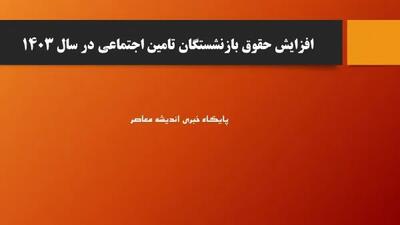 افزایش حقوق بازنشستگان تامین اجتماعی در سال ۱۴۰۳

پایگاه خبری اندیشه معاصر